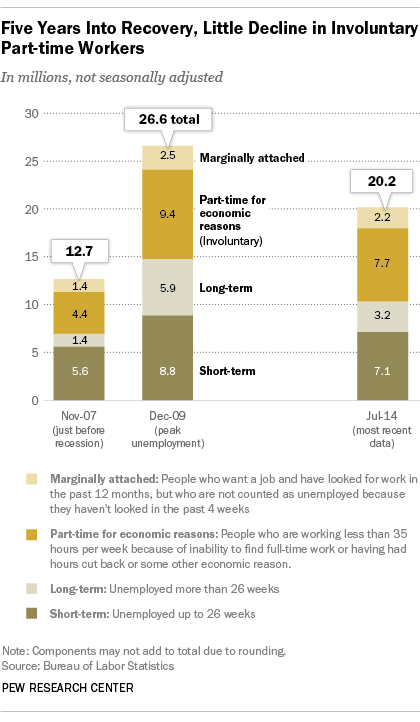 Five Years Into Recovery, Little Decline in Involuntary Part-time Workers

In millions, not seasonally adjusted

30
25
20
15
10
5
0

12.7
1.4
4.4
1.4
5.6

26.6 total
2.5
9.4
5.9
8.8

Marginally attached
Part-time for economic reasons (Involuntary)
Long-term
Short-term

20.2
2.2
7.7
3.2
7.1

Nov-07 (just before recession)
Dec-09 (peak unemployment)
Jul-14 (most recent data)

Marginally attached: People who want a job and have looked for work in the past 12 months, but who are not counted as unemployed because they haven't looked in the past 4 weeks

Part-time for economic reasons: People who are working less than 35 hours per week because of inability to find full-time work or having had hours cut back or some other economic reason.

Long-term: Unemployed more than 26 weeks

Short-term: Unemployed up to 26 weeks

Note: Components may not add to total due to rounding.
Source: Bureau of Labor Statistics

PEW RESEARCH CENTER